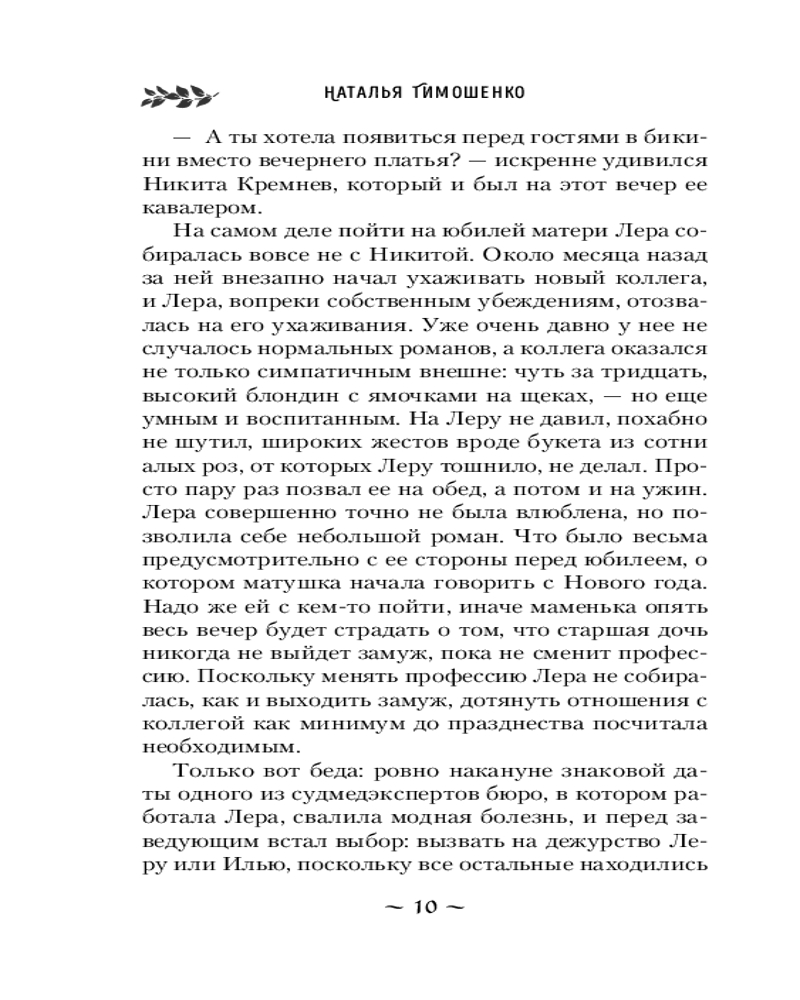 НАТАЛЬЯ ТИМОШЕНКО

— А ты хотела появиться перед гостями в бикини вместо вечернего платья? — искренне удивился Никита Кремнев, который и был на этот вечер ее кавалером.

На самом деле пойти на юбилей матери Лера собиралась вовсе не с Никитой. Около месяца назад за ней внезапно начал ухаживать новый коллега, и Лера, вопреки собственным убеждениям, отозвалась на его ухаживания. Уже очень давно у нее не случалось нормальных романов, а коллега оказался не только симпатичным внешне: чуть за тридцать, высокий блондин с ямочками на щеках, — но еще умным и воспитанным. На Леру не давил, похабно не шутил, широких жестов вроде букета из сотни алых роз, от которых Леру тошнило, не делал. Просто пару раз позвал ее на обед, а потом и на ужин. Лера совершенно точно не была влюблена, но позволила себе небольшой роман. Что было весьма предусмотрительно с ее стороны перед юбилеем, о котором матушка начала говорить с Нового года. Надо же ей с кем-то пойти, иначе маменька опять весь вечер будет страдать о том, что старшая дочь никогда не выйдет замуж, пока не сменит профессию. Поскольку менять профессию Лера не собиралась, как и выходить замуж, дотянуть отношения с коллегой как минимум до празднества посчитала необходимым.

Только вот беда: ровно накануне знаковой даты одного из судмедэкспертов бюро, в котором работала Лера, свалила модная болезнь, и перед заведующим встал выбор: вызвать на дежурство Леру или Илью, поскольку все остальные находились

~ 10 ~